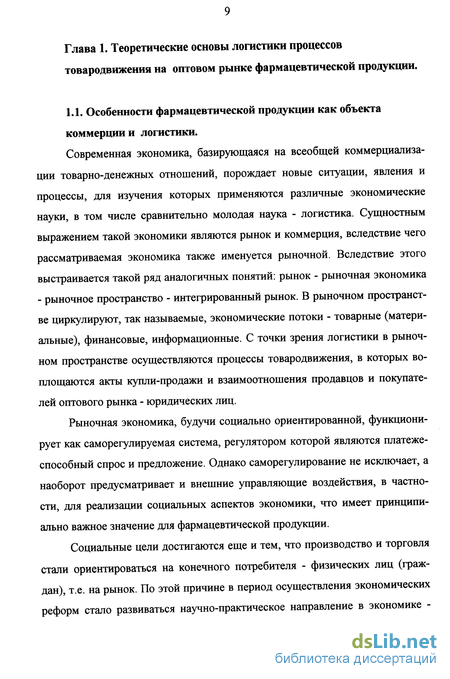 9

Глава 1. Теоретические основы логистики процессов товародвижения на оптовом рынке фармацевтической продукции.

1.1. Особенности фармацевтической продукции как объекта коммерции и логистики.

Современная экономика, базирующаяся на всеобщей коммерциализации товарно-денежных отношений, порождает новые ситуации, явления и процессы, для изучения которых применяются различные экономические науки, в том числе сравнительно молодая наука - логистика. Сущностным выражением такой экономики являются рынок и коммерция, вследствие чего рассматриваемая экономика также именуется рыночной. Вследствие этого выстраивается такой ряд аналогичных понятий: рынок - рыночная экономика - рыночное пространство - интегрированный рынок. В рыночном пространстве циркулируют, так называемые, экономические потоки - товарные (материальные), финансовые, информационные. С точки зрения логистики в рыночном пространстве осуществляются процессы товародвижения, в которых воплощаются акты купли-продажи и взаимоотношения продавцов и покупателей оптового рынка - юридических лиц.

Рыночная экономика, будучи социально ориентированной, функционирует как саморегулируемая система, регулятором которой являются платежеспособный спрос и предложение. Однако саморегулирование не исключает, а наоборот предусматривает и внешние управляющие воздействия, в частности, для реализации социальных аспектов экономики, что имеет принципиально важное значение для фармацевтической продукции.

Социальные цели достигаются еще и тем, что производство и торговля стали ориентироваться на конечного потребителя - физических лиц (граждан), т.е. на рынок. По этой причине в период осуществления экономических реформ стало развиваться научно-практическое направление в экономике -

dsLib.net
библиотека диссертаций